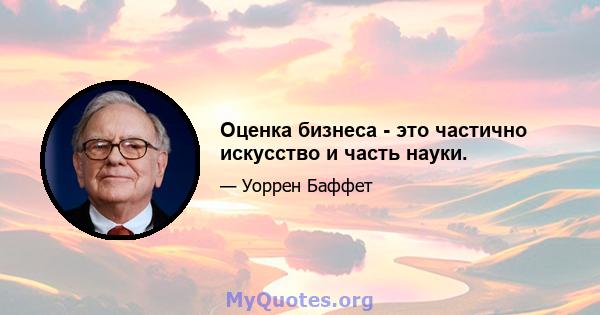 Оценка бизнеса - это частично искусство и часть науки.

— Уоррен Баффет

MyQuotes.org